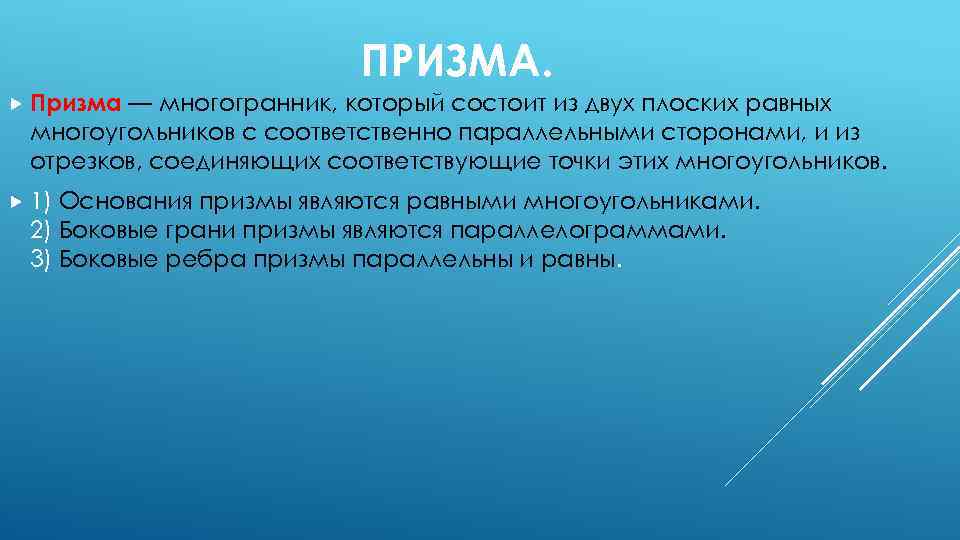 ПРИЗМА.

Призма — многогранник, который состоит из двух плоских равных многоугольников с соответственно параллельными сторонами, и из отрезков, соединяющих соответствующие точки этих многоугольников.

1) Основания призмы являются равными многоугольниками.
2) Боковые грани призмы являются параллелограммами.
3) Боковые ребра призмы параллельны и равны.